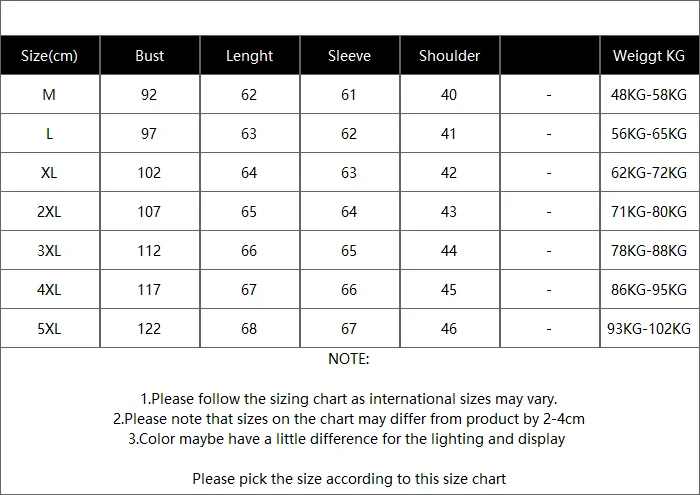 | Size(cm) | Bust | Lenght | Sleeve | Shoulder | | Weiggt KG |
|---|---|---|---|---|---|---|
| M | 92 | 62 | 61 | 40 | - | 48KG-58KG |
| L | 97 | 63 | 62 | 41 | - | 56KG-65KG |
| XL | 102 | 64 | 63 | 42 | - | 62KG-72KG |
| 2XL | 107 | 65 | 64 | 43 | - | 71KG-80KG |
| 3XL | 112 | 66 | 65 | 44 | - | 78KG-88KG |
| 4XL | 117 | 67 | 66 | 45 | - | 86KG-95KG |
| 5XL | 122 | 68 | 67 | 46 | - | 93KG-102KG |

NOTE:

1.Please follow the sizing chart as international sizes may vary.
2.Please note that sizes on the chart may differ from product by 2-4cm
3.Color maybe have a little difference for the lighting and display

Please pick the size according to this size chart